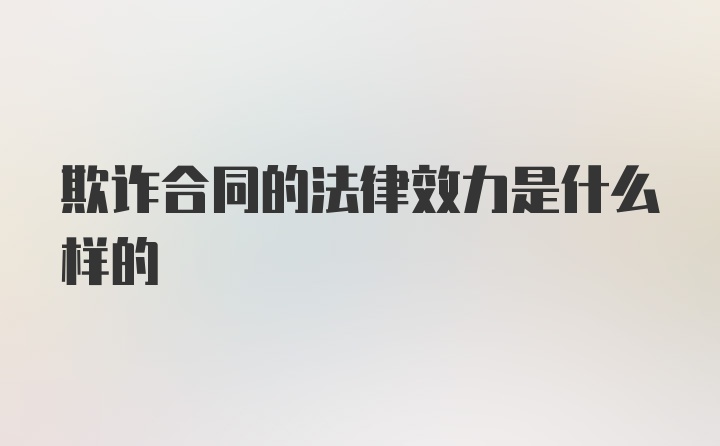 欺诈合同的法律效力是什么样的